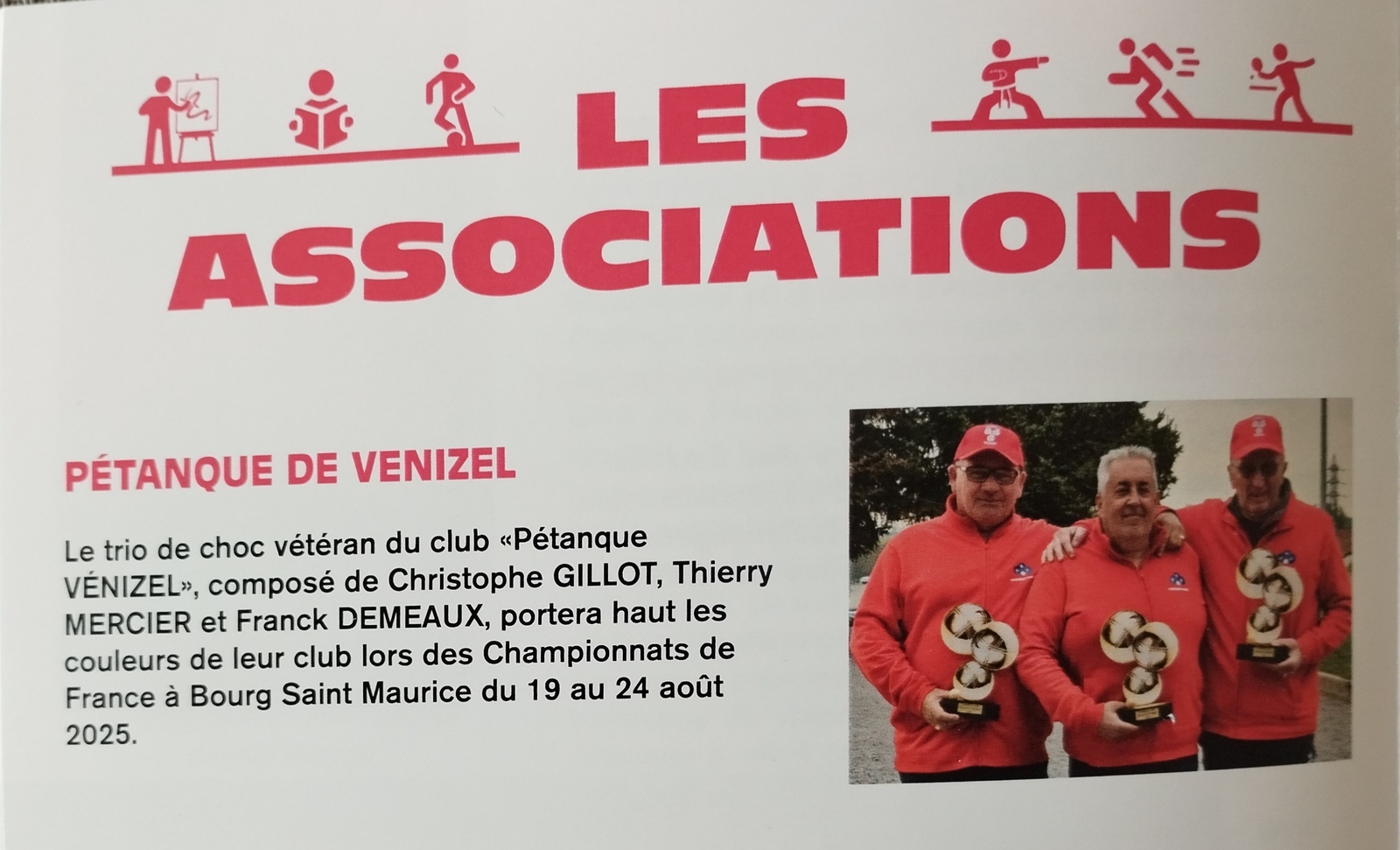 LES ASSOCIATIONS

PÉTANQUE DE VENIZEL

Le trio de choc vétéran du club «Pétanque VÉNIZEL», composé de Christophe GILLOT, Thierry MERCIER et Franck DEMEAUX, portera haut les couleurs de leur club lors des Championnats de France à Bourg Saint Maurice du 19 au 24 août 2025.